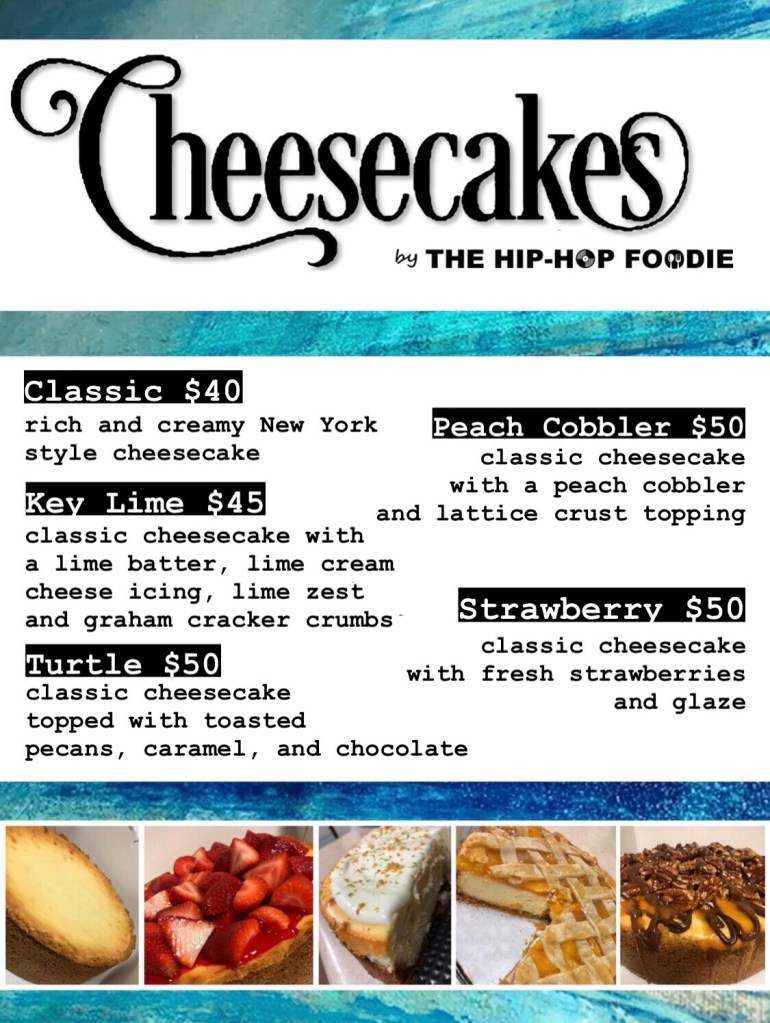 Cheesecakes

by THE HIP-HOP FOODIE

Classic $40
rich and creamy New York style cheesecake

Key Lime $45
classic cheesecake with a lime batter, lime cream cheese icing, lime zest and graham cracker crumbs

Turtle $50
classic cheesecake topped with toasted pecans, caramel, and chocolate

Peach Cobbler $50
classic cheesecake with a peach cobbler and lattice crust topping

Strawberry $50
classic cheesecake with fresh strawberries and glaze